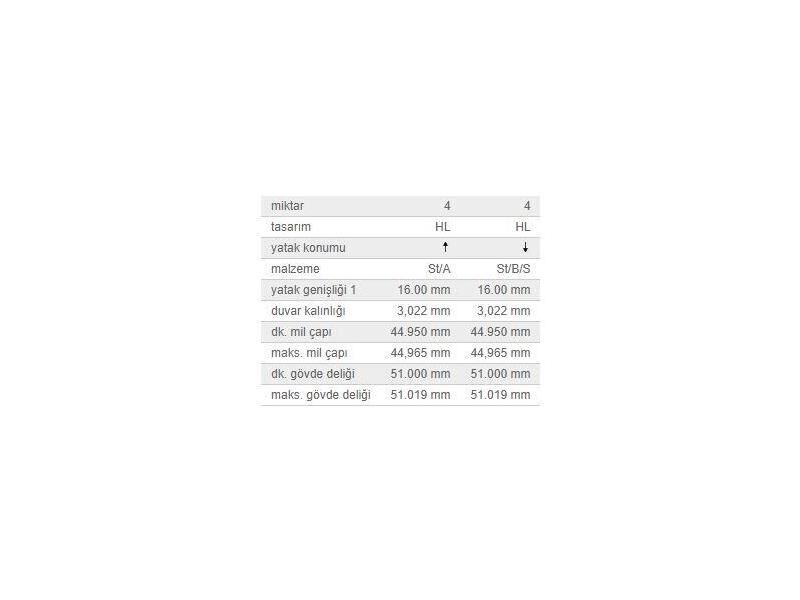 | miktar | 4 | 4 |
|---|---|---|
| tasarım | HL | HL |
| yatak konumu | ↑ | ↓ |
| malzeme | St/A | St/B/S |
| yatak genişliği 1 | 16.00 mm | 16.00 mm |
| duvar kalınlığı | 3,022 mm | 3,022 mm |
| dk. mil çapı | 44.950 mm | 44.950 mm |
| maks. mil çapı | 44,965 mm | 44,965 mm |
| dk. gövde deliği | 51.000 mm | 51.000 mm |
| maks. gövde deliği | 51.019 mm | 51.019 mm |